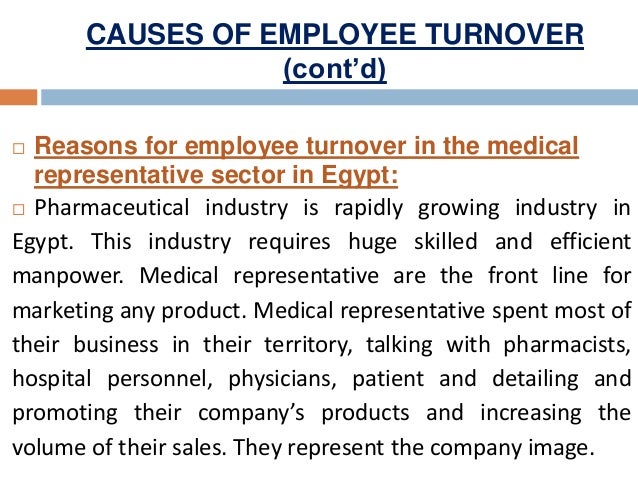 CAUSES OF EMPLOYEE TURNOVER (cont'd)

□ Reasons for employee turnover in the medical representative sector in Egypt:

□ Pharmaceutical industry is rapidly growing industry in Egypt. This industry requires huge skilled and efficient manpower. Medical representative are the front line for marketing any product. Medical representative spent most of their business in their territory, talking with pharmacists, hospital personnel, physicians, patient and detailing and promoting their company's products and increasing the volume of their sales. They represent the company image.